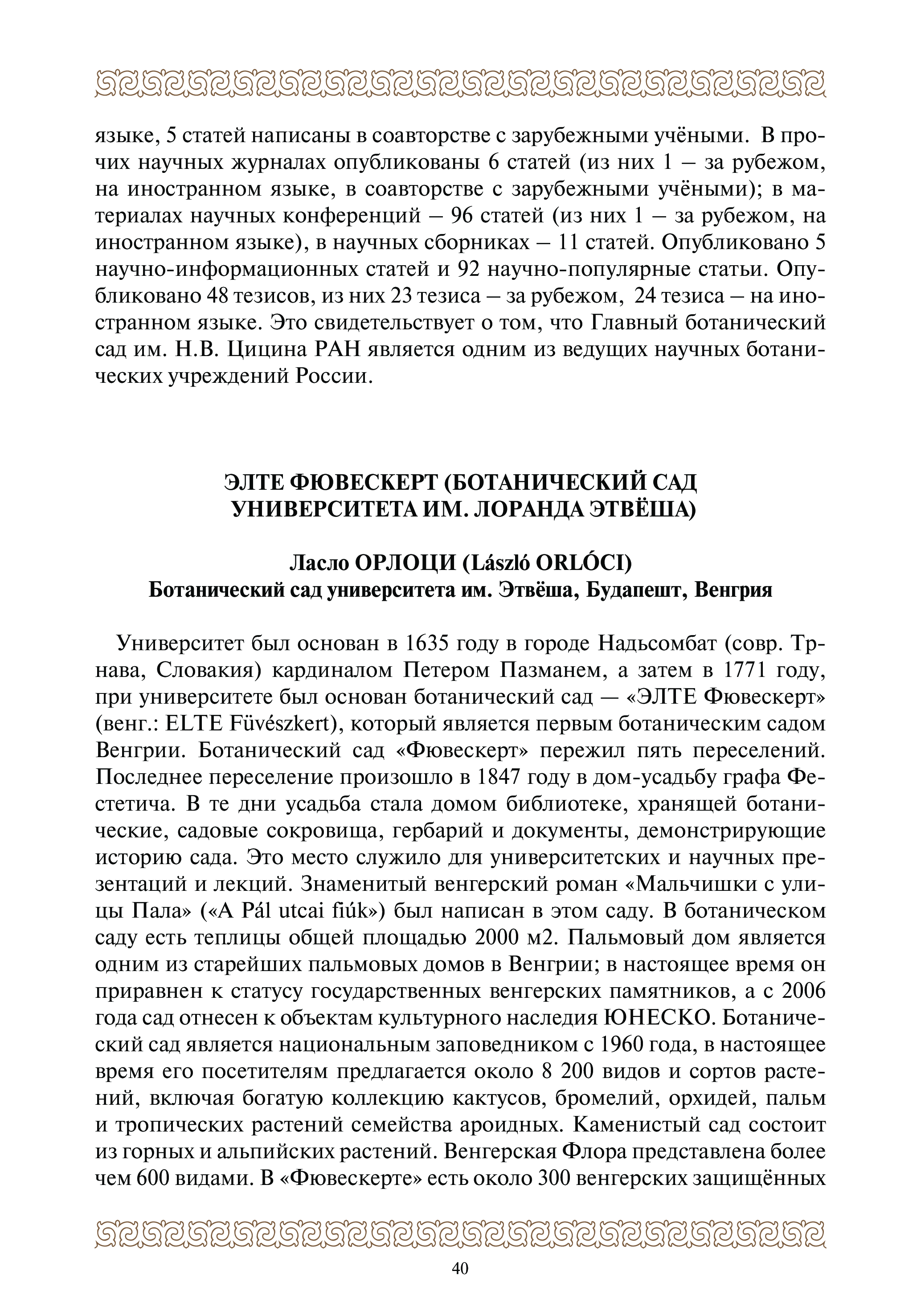 языке, 5 статей написаны в соавторстве с зарубежными учёными. В прочих научных журналах опубликованы 6 статей (из них 1 – за рубежом, на иностранном языке, в соавторстве с зарубежными учёными); в материалах научных конференций – 96 статей (из них 1 – за рубежом, на иностранном языке), в научных сборниках – 11 статей. Опубликовано 5 научно-информационных статей и 92 научно-популярные статьи. Опубликовано 48 тезисов, из них 23 тезиса – за рубежом, 24 тезиса – на иностранном языке. Это свидетельствует о том, что Главный ботанический сад им. Н.В. Цицина РАН является одним из ведущих научных ботанических учреждений России.

ЭЛТЕ ФЮВЕСКЕРТ (БОТАНИЧЕСКИЙ САД УНИВЕРСИТЕТА ИМ. ЛОРАНДА ЭТВЁША)

Ласло ОРЛОЦИ (László ORLÓCI)
Ботанический сад университета им. Этвёша, Будапешт, Венгрия

Университет был основан в 1635 году в городе Надьсомбат (совр. Трнава, Словакия) кардиналом Петером Пазманем, а затем в 1771 году, при университете был основан ботанический сад — «ЭЛТЕ Фювескерт» (венг.: ELTE Füvészkert), который является первым ботаническим садом Венгрии. Ботанический сад «Фювескерт» пережил пять переселений. Последнее переселение произошло в 1847 году в дом-усадьбу графа Фестетича. В те дни усадьба стала домом библиотеке, хранящей ботанические, садовые сокровища, гербарий и документы, демонстрирующие историю сада. Это место служило для университетских и научных презентаций и лекций. Знаменитый венгерский роман «Мальчишки с улицы Пала» («A Pál utcai fiúk») был написан в этом саду. В ботаническом саду есть теплицы общей площадью 2000 м2. Пальмовый дом является одним из старейших пальмовых домов в Венгрии; в настоящее время он приравнен к статусу государственных венгерских памятников, а с 2006 года сад отнесен к объектам культурного наследия ЮНЕСКО. Ботанический сад является национальным заповедником с 1960 года, в настоящее время его посетителям предлагается около 8 200 видов и сортов растений, включая богатую коллекцию кактусов, бромелий, орхидей, пальм и тропических растений семейства ароидных. Каменистый сад состоит из горных и альпийских растений. Венгерская Флора представлена более чем 600 видами. В «Фювескерте» есть около 300 венгерских защищённых

40